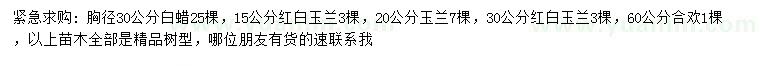 紧急求购：胸径30公分白蜡25棵，15公分红白玉兰3棵，20公分玉兰7棵，30公分红白玉兰3棵，60公分合欢1棵，以上苗木全部是精品树型，哪位朋友有货的速联系我